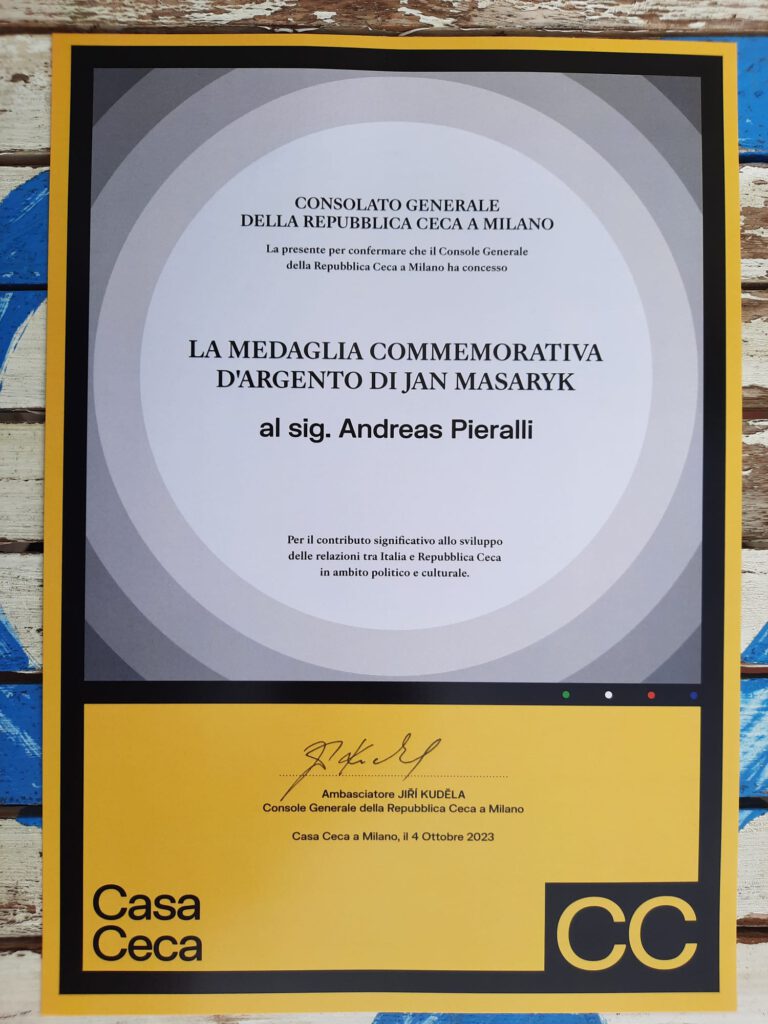 CONSOLATO GENERALE
DELLA REPUBBLICA CECA A MILANO

La presente per confermare che il Console Generale della Repubblica Ceca a Milano ha concesso

LA MEDAGLIA COMMEMORATIVA D'ARGENTO DI JAN MASARYK

al sig. Andreas Pieralli

Per il contributo significativo allo sviluppo delle relazioni tra Italia e Repubblica Ceca in ambito politico e culturale.

Ambasciatore JIŘÍ KUDĚLA
Console Generale della Repubblica Ceca a Milano

Casa Ceca a Milano, il 4 Ottobre 2023

Casa Ceca

CC